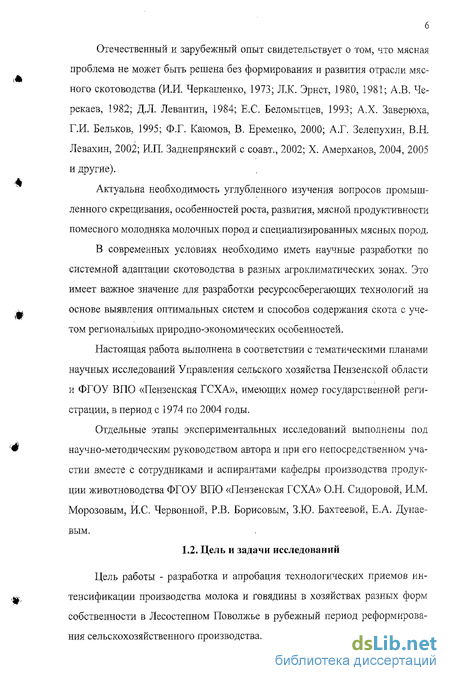 6

Отечественный и зарубежный опыт свидетельствует о том, что мясная проблема не может быть решена без формирования и развития отрасли мясного скотоводства (И.И. Черкащенко, 1973; Л.К. Эрнст, 1980, 1981; А.В. Черекаев, 1982; Д.Л. Левантин, 1984; Е.С. Беломытцев, 1993; А.Х. Заверюха, Г.И. Бельков, 1995; Ф.Г. Каюмов, В. Еременко, 2000; А.Г. Зелепухин, В.Н. Левахин, 2002; И.П. Заднепрянский с соавт., 2002; Х. Амерханов, 2004, 2005 и другие).

Актуальна необходимость углубленного изучения вопросов промышленного скрещивания, особенностей роста, развития, мясной продуктивности помесного молодняка молочных пород и специализированных мясных пород.

В современных условиях необходимо иметь научные разработки по системной адаптации скотоводства в разных агроклиматических зонах. Это имеет важное значение для разработки ресурсосберегающих технологий на основе выявления оптимальных систем и способов содержания скота с учетом региональных природно-экономических особенностей.

Настоящая работа выполнена в соответствии с тематическими планами научных исследований Управления сельского хозяйства Пензенской области и ФГОУ ВПО «Пензенская ГСХА», имеющих номер государственной регистрации, в период с 1974 по 2004 годы.

Отдельные этапы экспериментальных исследований выполнены под научно-методическим руководством автора и при его непосредственном участии вместе с сотрудниками и аспирантами кафедры производства продукции животноводства ФГОУ ВПО «Пензенская ГСХА» О.Н. Сидоровой, И.М. Морозовым, И.С. Червонной, Р.В. Борисовым, З.Ю. Бахтеевой, Е.А. Дунаевым.

1.2. Цель и задачи исследований

Цель работы - разработка и апробация технологических приемов интенсификации производства молока и говядины в хозяйствах разных форм собственности в Лесостепном Поволжье в рубежный период реформирования сельскохозяйственного производства.

dsLib.net
библиотека диссертаций